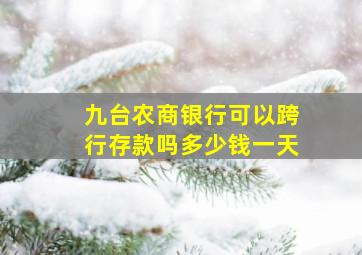 九台农商银行可以跨行存款吗多少钱一天